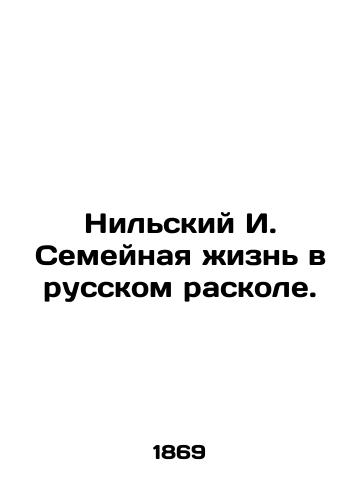 Нильский И. Семейная жизнь в русском расколе.

1869